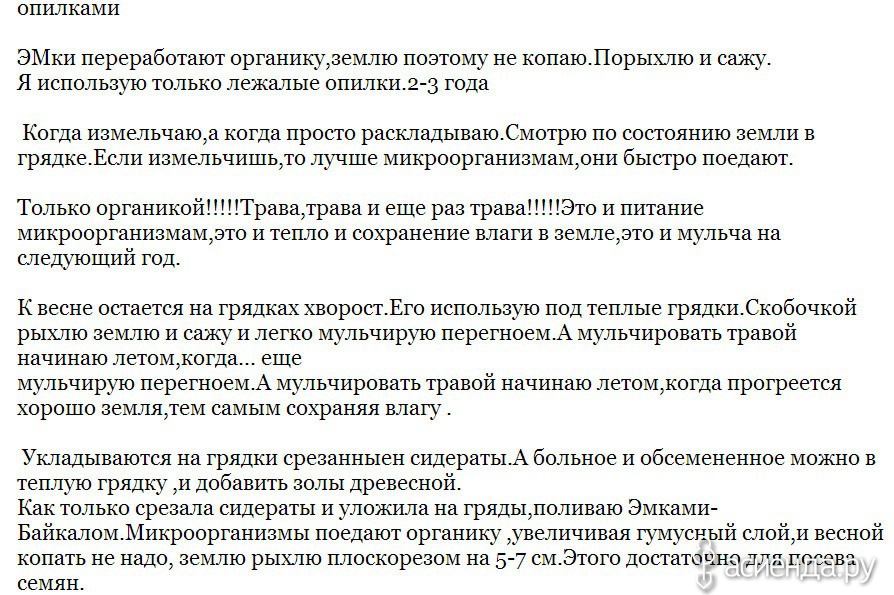 опилками

ЭМки переработают органику,землю поэтому не копаю.Порыхлю и сажу.
Я использую только лежалые опилки.2-3 года

Когда измельчаю,а когда просто раскладываю.Смотрю по состоянию земли в грядке.Если измельчишь,то лучше микроорганизмам,они быстро поедают.

Только органикой!!!!!Трава,трава и еще раз трава!!!!!Это и питание микроорганизмам,это и тепло и сохранение влаги в земле,это и мульча на следующий год.

К весне остается на грядках хворост.Его использую под теплые грядки.Скобочкой рыхлю землю и сажу и легко мульчирую перегноем.А мульчировать травой начинаю летом,когда... еще
мульчирую перегноем.А мульчировать травой начинаю летом,когда прогреется хорошо земля,тем самым сохраняя влагу .

Укладываются на грядки срезанныен сидераты.А больное и обсемененное можно в теплую грядку ,и добавить золы древесной.
Как только срезала сидераты и уложила на гряды,поливаю Эмками-Байкалом.Микроорганизмы поедают органику ,увеличивая гумусный слой,и весной копать не надо, землю рыхлю плоскорезом на 5-7 см.Этого достаточно для посева семян.

асиенда.ру